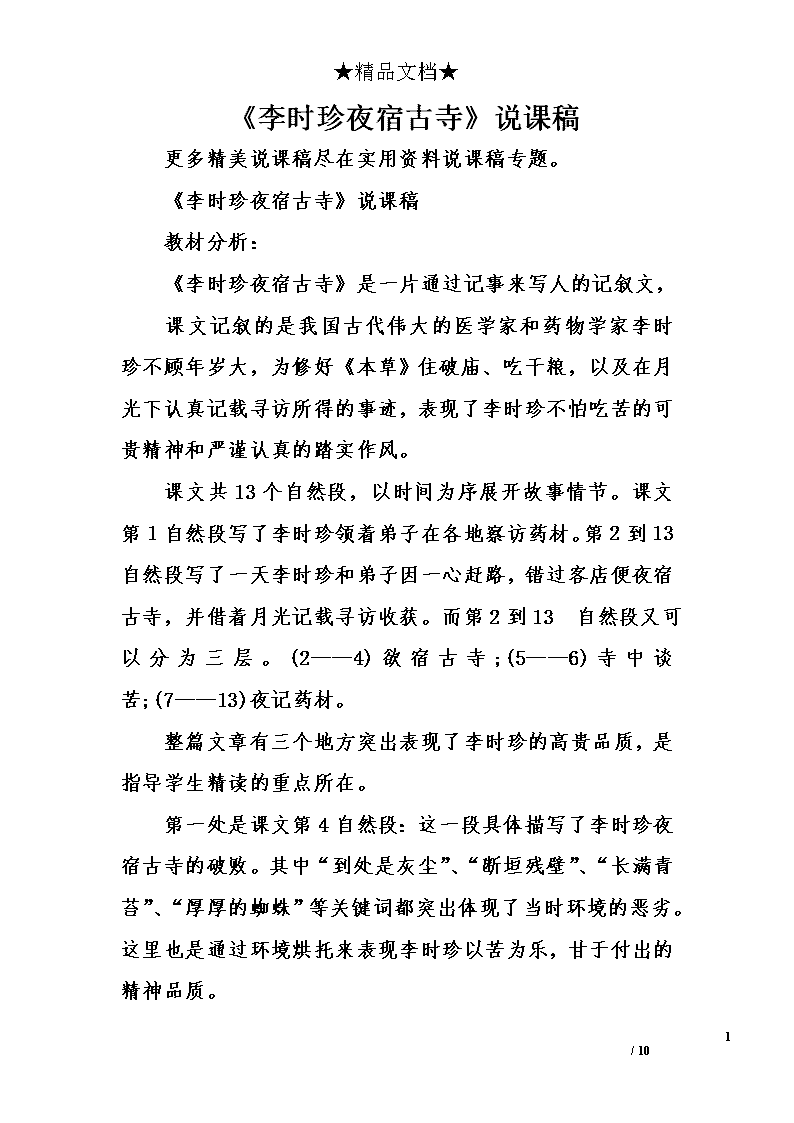 ★精品文档★

《李时珍夜宿古寺》说课稿

更多精美说课稿尽在实用资料说课稿专题。

《李时珍夜宿古寺》说课稿

教材分析：

《李时珍夜宿古寺》是一片通过记事来写人的记叙文，

课文记叙的是我国古代伟大的医学家和药物学家李时珍不顾年岁大，为修好《本草》住破庙、吃干粮，以及在月光下认真记载寻访所得的事迹，表现了李时珍不怕吃苦的可贵精神和严谨认真的踏实作风。

课文共13个自然段，以时间为序展开故事情节。课文第1自然段写了李时珍领着弟子在各地察访药材。第2到13自然段写了一天李时珍和弟子因一心赶路，错过客店便夜宿古寺，并借着月光记载寻访收获。而第2到13 自然段又可以分为三层。(2——4)欲宿古寺；(5——6)寺中谈苦；(7——13)夜记药材。

整篇文章有三个地方突出表现了李时珍的高贵品质，是指导学生精读的重点所在。

第一处是课文第4自然段：这一段具体描写了李时珍夜宿古寺的破败。其中“到处是灰尘”、“断垣残壁”、“长满青苔”、“厚厚的蜘蛛”等关键词都突出体现了当时环境的恶劣。这里也是通过环境烘托来表现李时珍以苦为乐，甘于付出的精神品质。

1

/ 10